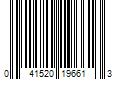 0 41520 19661 3